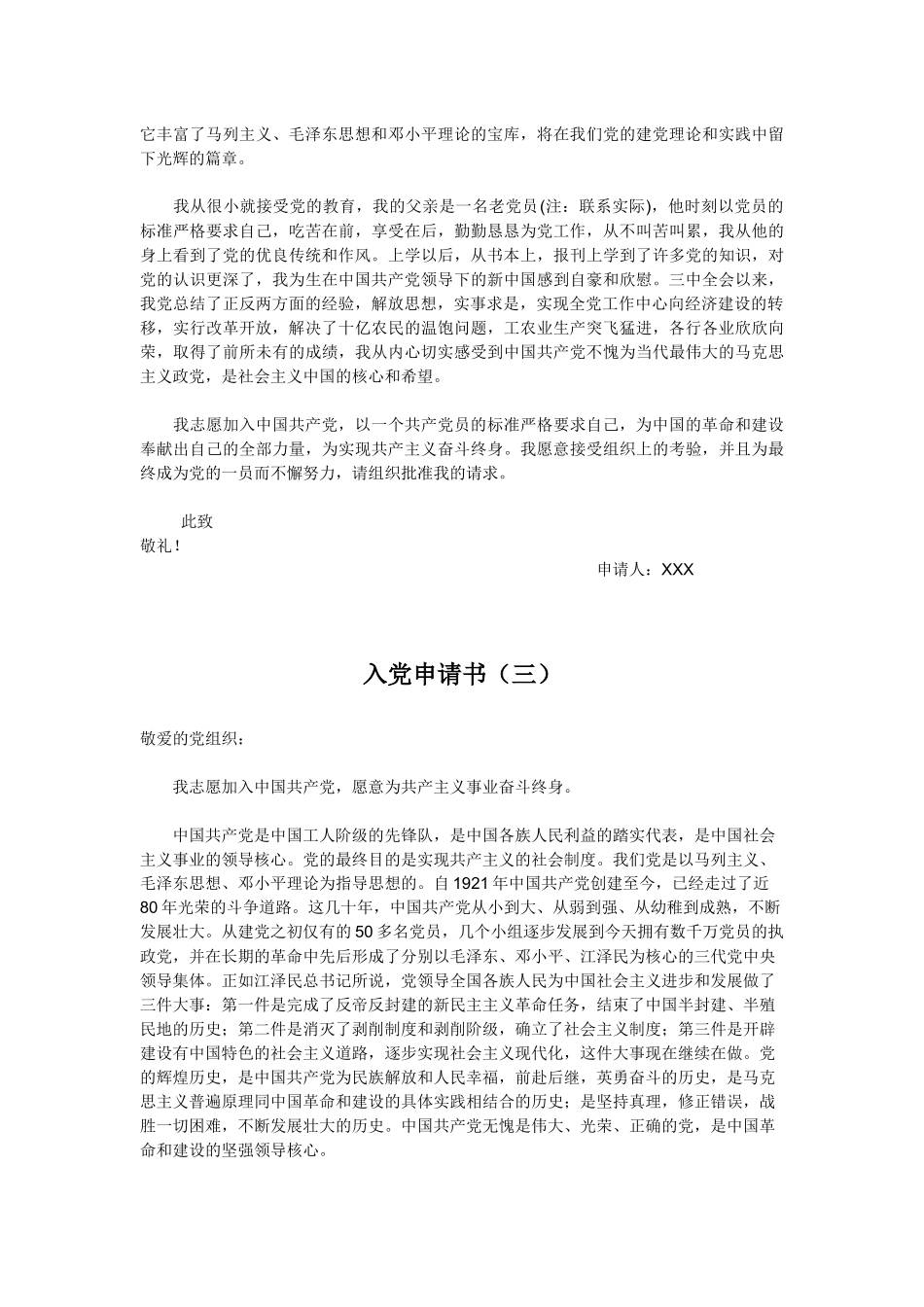 它丰富了马列主义、毛泽东思想和邓小平理论的宝库，将在我们党的建党理论和实践中留下光辉的篇章。

我从很小就接受党的教育，我的父亲是一名老党员(注：联系实际)，他时刻以党员的标准严格要求自己，吃苦在前，享受在后，勤勤恳恳为党工作，从不叫苦叫累，我从他的身上看到了党的优良传统和作风。上学以后，从书本上，报刊上学到了许多党的知识，对党的认识更深了，我为生在中国共产党领导下的新中国感到自豪和欣慰。三中全会以来，我党总结了正反两方面的经验，解放思想，实事求是，实现全党工作中心向经济建设的转移，实行改革开放，解决了十亿农民的温饱问题，工农业生产突飞猛进，各行各业欣欣向荣，取得了前所未有的成绩，我从内心切实感受到中国共产党不愧为当代最伟大的马克思主义政党，是社会主义中国的核心和希望。

我志愿加入中国共产党，以一个共产党员的标准严格要求自己，为中国的革命和建设奉献出自己的全部力量，为实现共产主义奋斗终身。我愿意接受组织上的考验，并且为最终成为党的一员而不懈努力，请组织批准我的请求。

此致
敬礼！

申请人：XXX

入党申请书（三）

敬爱的党组织：

我志愿加入中国共产党，愿意为共产主义事业奋斗终身。

中国共产党是中国工人阶级的先锋队，是中国各族人民利益的踏实代表，是中国社会主义事业的领导核心。党的最终目的是实现共产主义的社会制度。我们党是以马列主义、毛泽东思想、邓小平理论为指导思想的。自1921年中国共产党创建至今，已经走过了近80年光荣的斗争道路。这几十年，中国共产党从小到大、从弱到强、从幼稚到成熟，不断发展壮大。从建党之初仅有的50多名党员，几个小组逐步发展到今天拥有数千万党员的执政党，并在长期的革命中先后形成了分别以毛泽东、邓小平、江泽民为核心的三代党中央领导集体。正如江泽民总书记所说，党领导全国各族人民为中国社会主义进步和发展做了三件大事：第一件是完成了反帝反封建的新民主主义革命任务，结束了中国半封建、半殖民地的历史；第二件是消灭了剥削制度和剥削阶级，确立了社会主义制度；第三件是开辟建设有中国特色的社会主义道路，逐步实现社会主义现代化，这件大事现在继续在做。党的辉煌历史，是中国共产党为民族解放和人民幸福，前赴后继，英勇奋斗的历史，是马克思主义普遍原理同中国革命和建设的具体实践相结合的历史；是坚持真理，修正错误，战胜一切困难，不断发展壮大的历史。中国共产党无愧是伟大、光荣、正确的党，是中国革命和建设的坚强领导核心。